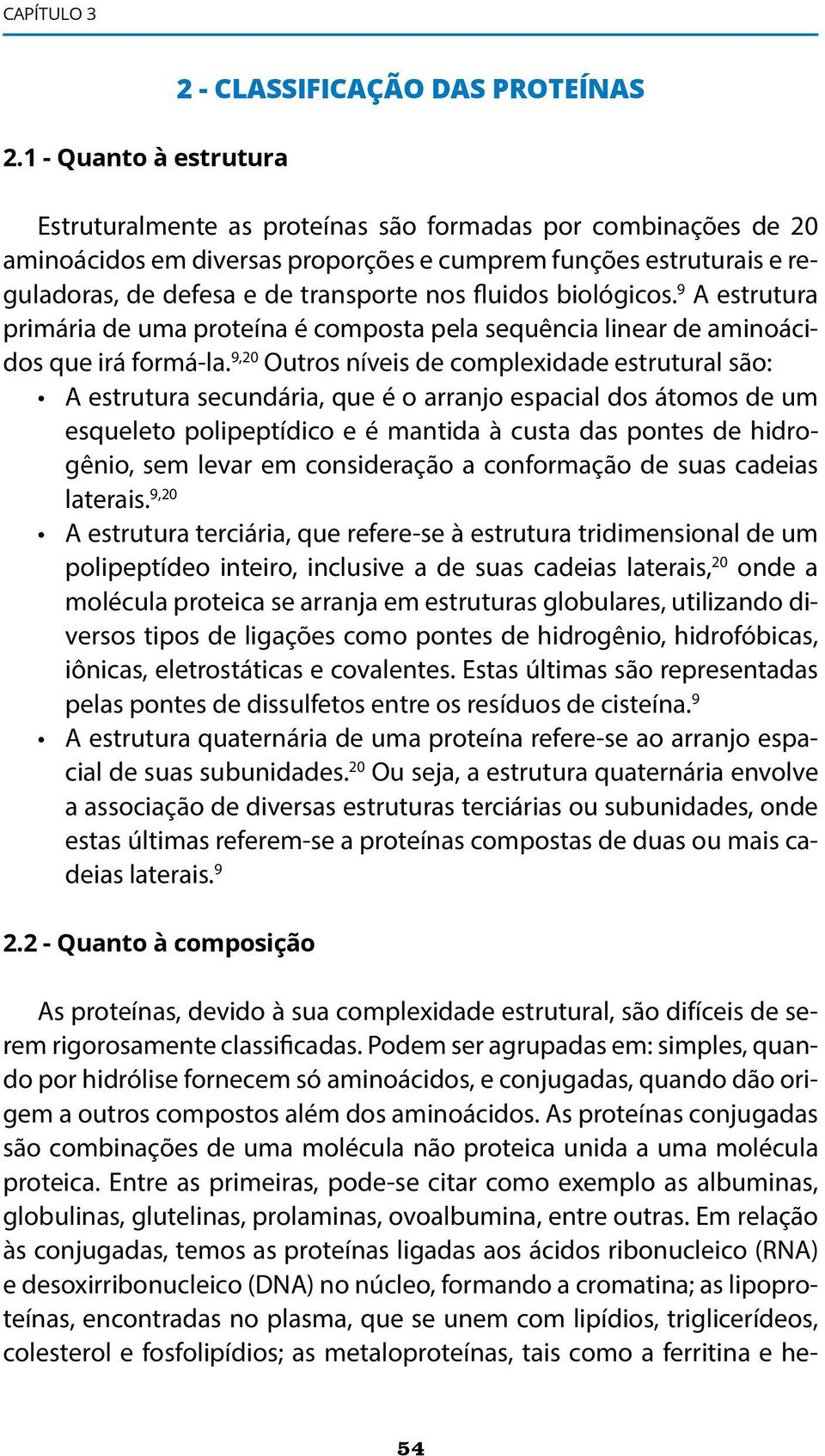 CAPÍTULO 3

2 - CLASSIFICAÇÃO DAS PROTEÍNAS

2.1 - Quanto à estrutura

Estruturalmente as proteínas são formadas por combinações de 20 aminoácidos em diversas proporções e cumprem funções estruturais e reguladoras, de defesa e de transporte nos fluidos biológicos.$^{9}$ A estrutura primária de uma proteína é composta pela sequência linear de aminoácidos que irá formá-la.$^{9,20}$ Outros níveis de complexidade estrutural são:

• A estrutura secundária, que é o arranjo espacial dos átomos de um esqueleto polipeptídico e é mantida à custa das pontes de hidrogênio, sem levar em consideração a conformação de suas cadeias laterais.$^{9,20}$

• A estrutura terciária, que refere-se à estrutura tridimensional de um polipeptídeo inteiro, inclusive a de suas cadeias laterais,$^{20}$ onde a molécula proteica se arranja em estruturas globulares, utilizando diversos tipos de ligações como pontes de hidrogênio, hidrofóbicas, iônicas, eletrostáticas e covalentes. Estas últimas são representadas pelas pontes de dissulfetos entre os resíduos de cisteína.$^{9}$

• A estrutura quaternária de uma proteína refere-se ao arranjo espacial de suas subunidades.$^{20}$ Ou seja, a estrutura quaternária envolve a associação de diversas estruturas terciárias ou subunidades, onde estas últimas referem-se a proteínas compostas de duas ou mais cadeias laterais.$^{9}$

2.2 - Quanto à composição

As proteínas, devido à sua complexidade estrutural, são difíceis de serem rigorosamente classificadas. Podem ser agrupadas em: simples, quando por hidrólise fornecem só aminoácidos, e conjugadas, quando dão origem a outros compostos além dos aminoácidos. As proteínas conjugadas são combinações de uma molécula não proteica unida a uma molécula proteica. Entre as primeiras, pode-se citar como exemplo as albuminas, globulinas, glutelinas, prolaminas, ovoalbumina, entre outras. Em relação às conjugadas, temos as proteínas ligadas aos ácidos ribonucleico (RNA) e desoxirribonucleico (DNA) no núcleo, formando a cromatina; as lipoproteínas, encontradas no plasma, que se unem com lipídios, triglicerídeos, colesterol e fosfolipídios; as metaloproteínas, tais como a ferritina e he-

54